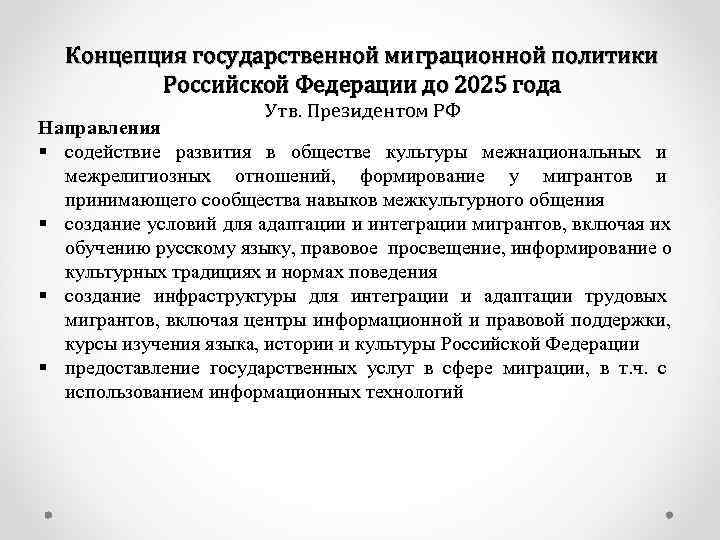 Концепция государственной миграционной политики Российской Федерации до 2025 года
Утв. Президентом РФ

Направления
▪ содействие развития в обществе культуры межнациональных и межрелигиозных отношений, формирование у мигрантов и принимающего сообщества навыков межкультурного общения
▪ создание условий для адаптации и интеграции мигрантов, включая их обучению русскому языку, правовое просвещение, информирование о культурных традициях и нормах поведения
▪ создание инфраструктуры для интеграции и адаптации трудовых мигрантов, включая центры информационной и правовой поддержки, курсы изучения языка, истории и культуры Российской Федерации
▪ предоставление государственных услуг в сфере миграции, в т.ч. с использованием информационных технологий